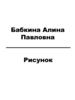 Бабкина Алина Павловна

Рисунок